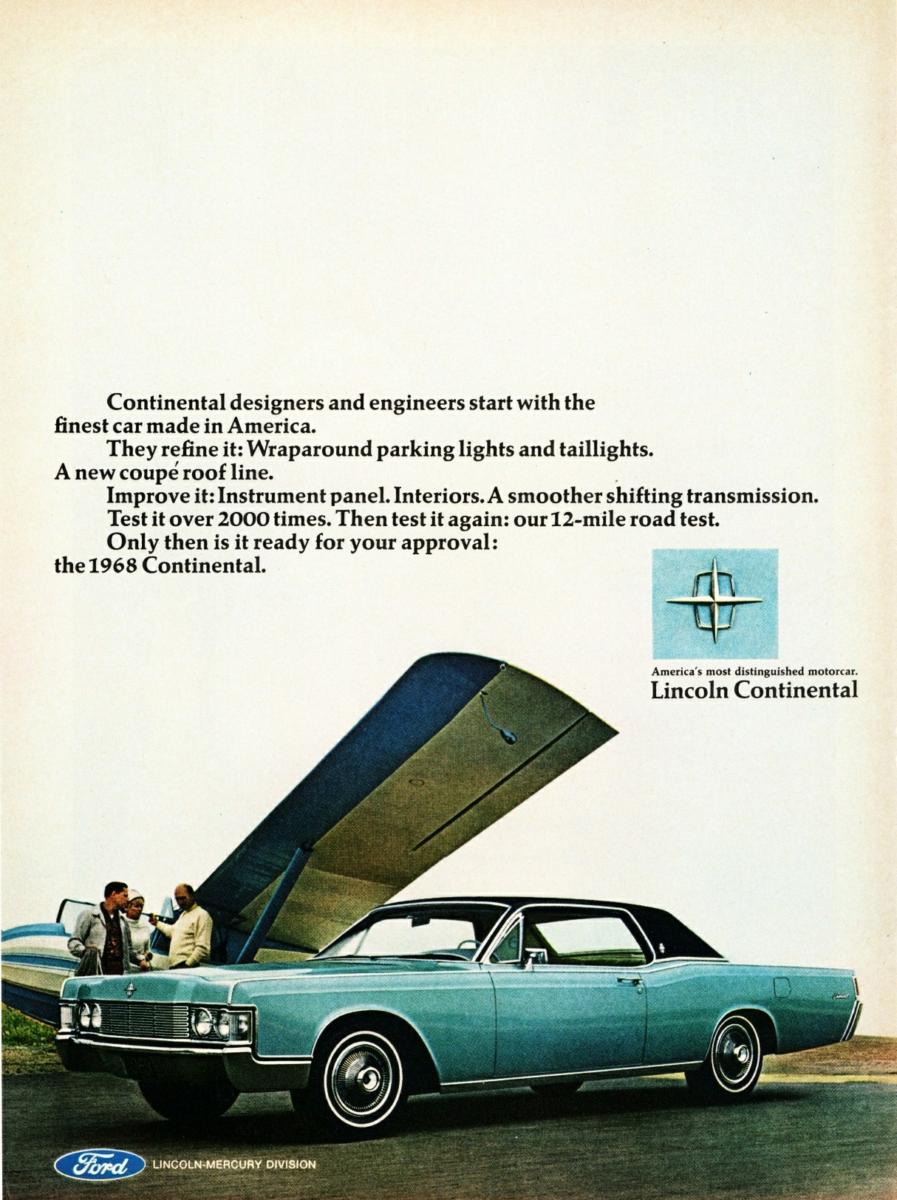 Continental designers and engineers start with the finest car made in America.

They refine it: Wraparound parking lights and taillights. A new coupé roof line.

Improve it: Instrument panel. Interiors. A smoother shifting transmission.

Test it over 2000 times. Then test it again: our 12-mile road test.

Only then is it ready for your approval: the 1968 Continental.

America's most distinguished motorcar.
Lincoln Continental

Ford LINCOLN-MERCURY DIVISION